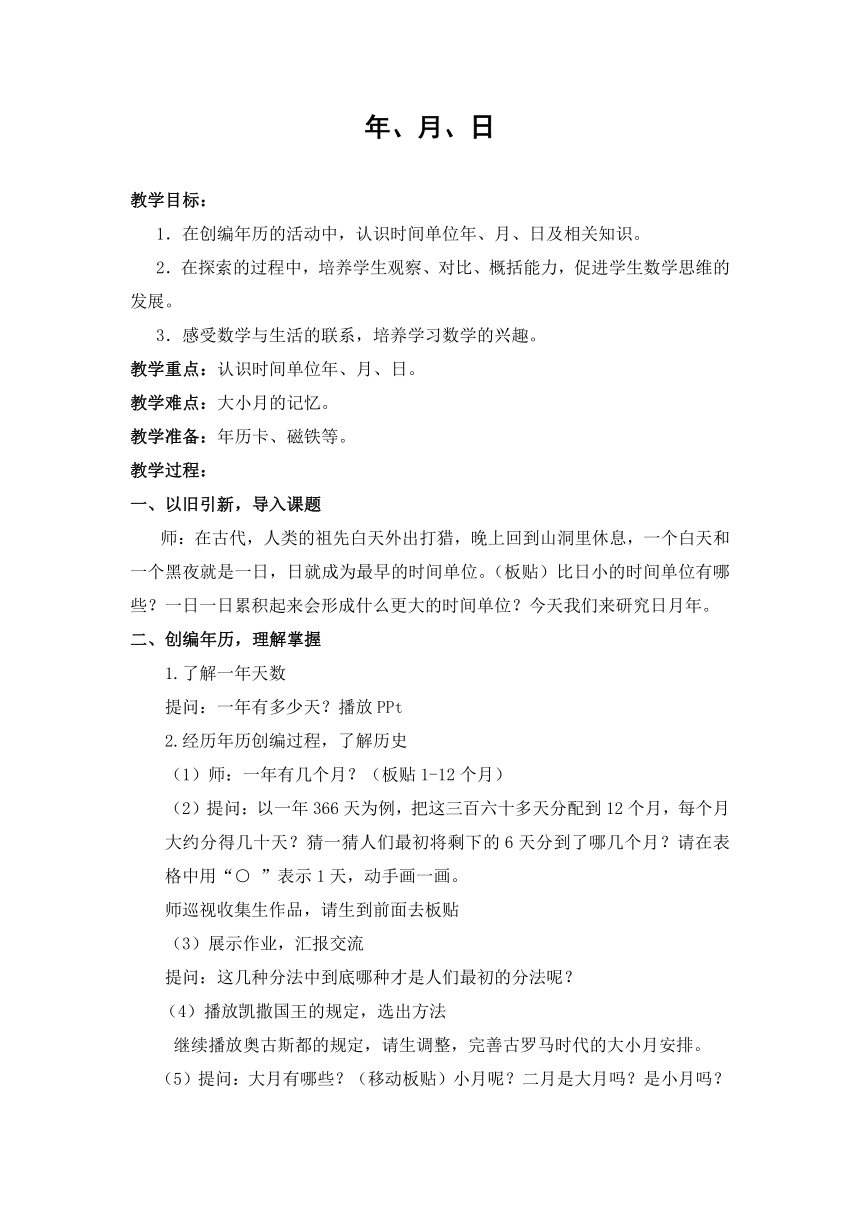 年、月、日

教学目标：

1．在创编年历的活动中，认识时间单位年、月、日及相关知识。

2．在探索的过程中，培养学生观察、对比、概括能力，促进学生数学思维的发展。

3．感受数学与生活的联系，培养学习数学的兴趣。

教学重点：认识时间单位年、月、日。

教学难点：大小月的记忆。

教学准备：年历卡、磁铁等。

教学过程：

一、以旧引新，导入课题

师：在古代，人类的祖先白天外出打猎，晚上回到山洞里休息，一个白天和一个黑夜就是一日，日就成为最早的时间单位。（板贴）比日小的时间单位有哪些？一日一日累积起来会形成什么更大的时间单位？今天我们来研究日月年。

二、创编年历，理解掌握

1.了解一年天数

提问：一年有多少天？播放PPt

2.经历年历创编过程，了解历史

（1）师：一年有几个月？（板贴1-12个月）

（2）提问：以一年366天为例，把这三百六十多天分配到12个月，每个月大约分得几十天？猜一猜人们最初将剩下的6天分到了哪几个月？请在表格中用“○ ”表示1天，动手画一画。

师巡视收集生作品，请生到前面去板贴

（3）展示作业，汇报交流

提问：这几种分法中到底哪种才是人们最初的分法呢？

（4）播放凯撒国王的规定，选出方法

继续播放奥古斯都的规定，请生调整，完善古罗马时代的大小月安排。

（5）提问：大月有哪些？（移动板贴）小月呢？二月是大月吗？是小月吗？